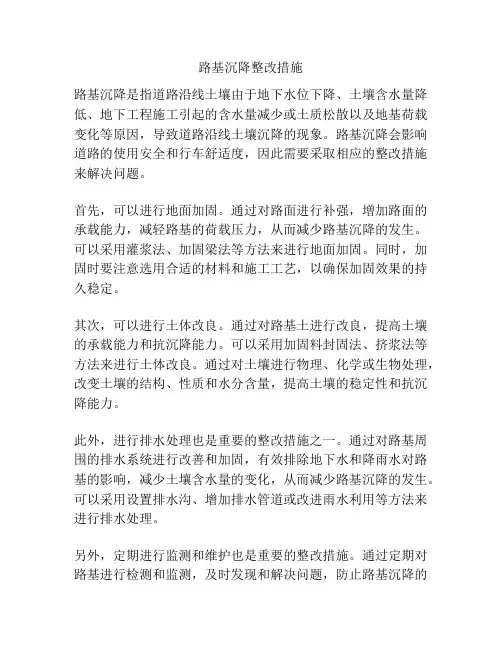 路基沉降整改措施

路基沉降是指道路沿线土壤由于地下水位下降、土壤含水量降低、地下工程施工引起的含水量减少或土质松散以及地基荷载变化等原因，导致道路沿线土壤沉降的现象。路基沉降会影响道路的使用安全和行车舒适度，因此需要采取相应的整改措施来解决问题。

首先，可以进行地面加固。通过对路面进行补强，增加路面的承载能力，减轻路基的荷载压力，从而减少路基沉降的发生。可以采用灌浆法、加固梁法等方法来进行地面加固。同时，加固时要注意选用合适的材料和施工工艺，以确保加固效果的持久稳定。

其次，可以进行土体改良。通过对路基土进行改良，提高土壤的承载能力和抗沉降能力。可以采用加固料封固法、挤浆法等方法来进行土体改良。通过对土壤进行物理、化学或生物处理，改变土壤的结构、性质和水分含量，提高土壤的稳定性和抗沉降能力。

此外，进行排水处理也是重要的整改措施之一。通过对路基周围的排水系统进行改善和加固，有效排除地下水和降雨水对路基的影响，减少土壤含水量的变化，从而减少路基沉降的发生。可以采用设置排水沟、增加排水管道或改进雨水利用等方法来进行排水处理。

另外，定期进行监测和维护也是重要的整改措施。通过定期对路基进行检测和监测，及时发现和解决问题，防止路基沉降的